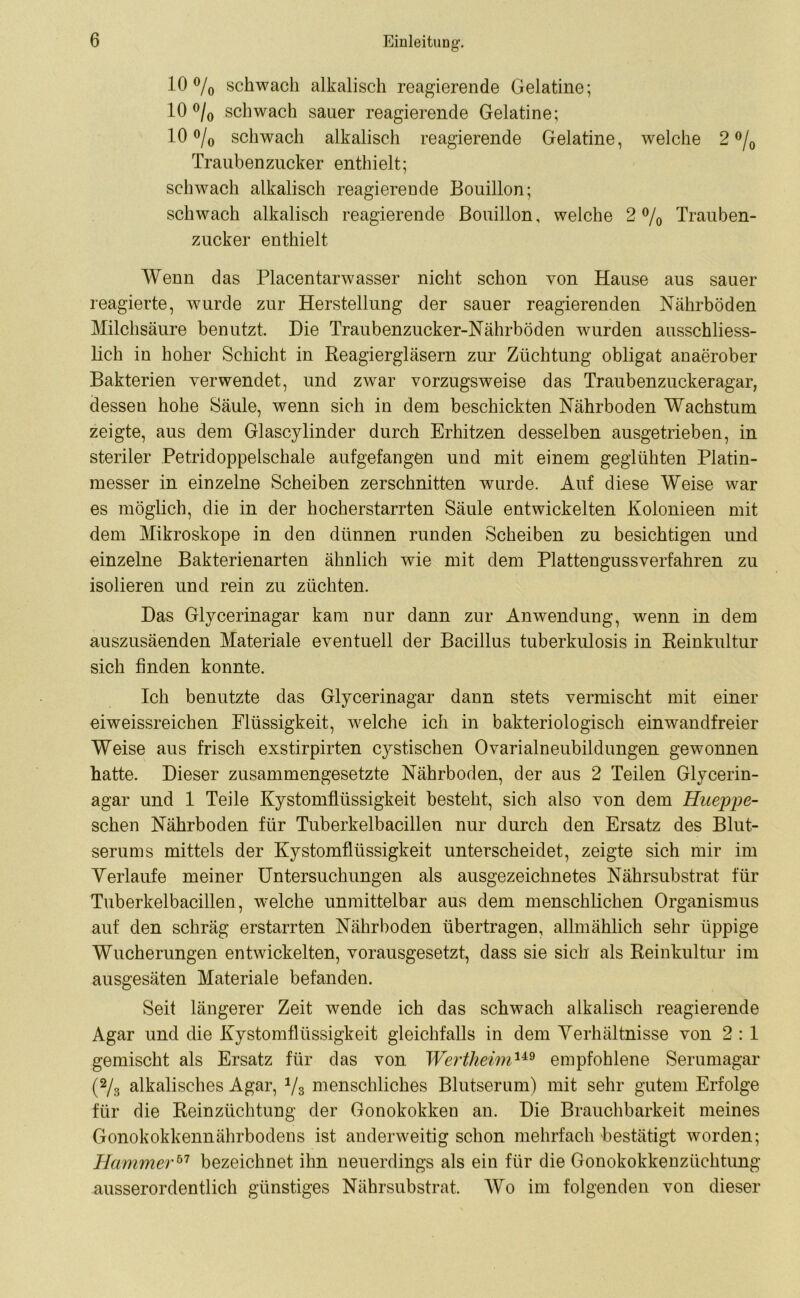 6 Einleitung.

10 % schwach alkalisch reagierende Gelatine;
10 % schwach sauer reagierende Gelatine;
10 % schwach alkalisch reagierende Gelatine, welche 2 % Traubenzucker enthielt;
schwach alkalisch reagierende Bouillon;
schwach alkalisch reagierende Bouillon, welche 2 % Traubenzucker enthielt

Wenn das Placentarwasser nicht schon von Hause aus sauer reagierte, wurde zur Herstellung der sauer reagierenden Nährböden Milchsäure benutzt. Die Traubenzucker-Nährböden wurden ausschliesslich in hoher Schicht in Reagiergläsern zur Züchtung obligat anaërober Bakterien verwendet, und zwar vorzugsweise das Traubenzuckeragar, dessen hohe Säule, wenn sich in dem beschickten Nährboden Wachstum zeigte, aus dem Glascylinder durch Erhitzen desselben ausgetrieben, in steriler Petridoppelschale aufgefangen und mit einem geglühten Platinmesser in einzelne Scheiben zerschnitten wurde. Auf diese Weise war es möglich, die in der hocherstarrten Säule entwickelten Kolonieen mit dem Mikroskope in den dünnen runden Scheiben zu besichtigen und einzelne Bakterienarten ähnlich wie mit dem Plattengussverfahren zu isolieren und rein zu züchten.

Das Glycerinagar kam nur dann zur Anwendung, wenn in dem auszusäenden Materiale eventuell der Bacillus tuberkulosis in Reinkultur sich finden konnte.

Ich benutzte das Glycerinagar dann stets vermischt mit einer eiweissreichen Flüssigkeit, welche ich in bakteriologisch einwandfreier Weise aus frisch exstirpirten cystischen Ovarialneubildungen gewonnen hatte. Dieser zusammengesetzte Nährboden, der aus 2 Teilen Glycerinagar und 1 Teile Kystomflüssigkeit besteht, sich also von dem Hueppeschen Nährboden für Tuberkelbacillen nur durch den Ersatz des Blutserums mittels der Kystomflüssigkeit unterscheidet, zeigte sich mir im Verlaufe meiner Untersuchungen als ausgezeichnetes Nährsubstrat für Tuberkelbacillen, welche unmittelbar aus dem menschlichen Organismus auf den schräg erstarrten Nährboden übertragen, allmählich sehr üppige Wucherungen entwickelten, vorausgesetzt, dass sie sich als Reinkultur im ausgesäten Materiale befanden.

Seit längerer Zeit wende ich das schwach alkalisch reagierende Agar und die Kystomflüssigkeit gleichfalls in dem Verhältnisse von 2 : 1 gemischt als Ersatz für das von Wertheim$^{149}$ empfohlene Serumagar ($\frac{2}{3}$ alkalisches Agar, $\frac{1}{3}$ menschliches Blutserum) mit sehr gutem Erfolge für die Reinzüchtung der Gonokokken an. Die Brauchbarkeit meines Gonokokkennährbodens ist anderweitig schon mehrfach bestätigt worden; Hammer$^{57}$ bezeichnet ihn neuerdings als ein für die Gonokokkenzüchtung ausserordentlich günstiges Nährsubstrat. Wo im folgenden von dieser